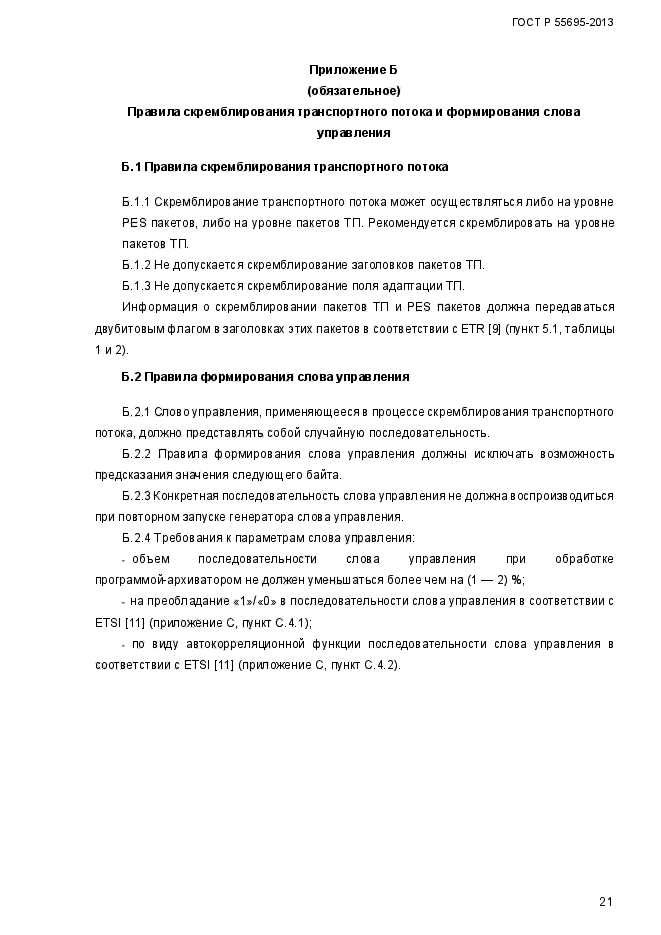 ГОСТ Р 55695-2013

Приложение Б
(обязательное)
Правила скремблирования транспортного потока и формирования слова управления

Б.1 Правила скремблирования транспортного потока

Б.1.1 Скремблирование транспортного потока может осуществляться либо на уровне PES пакетов, либо на уровне пакетов ТП. Рекомендуется скремблировать на уровне пакетов ТП.

Б.1.2 Не допускается скремблирование заголовков пакетов ТП.

Б.1.3 Не допускается скремблирование поля адаптации ТП.

Информация о скремблировании пакетов ТП и PES пакетов должна передаваться двубитовым флагом в заголовках этих пакетов в соответствии с ETR [9] (пункт 5.1, таблицы 1 и 2).

Б.2 Правила формирования слова управления

Б.2.1 Слово управления, применяющееся в процессе скремблирования транспортного потока, должно представлять собой случайную последовательность.

Б.2.2 Правила формирования слова управления должны исключать возможность предсказания значения следующего байта.

Б.2.3 Конкретная последовательность слова управления не должна воспроизводиться при повторном запуске генератора слова управления.

Б.2.4 Требования к параметрам слова управления:

- объем последовательности слова управления при обработке программой-архиватором не должен уменьшаться более чем на (1 — 2) %;

- на преобладание «1»/«0» в последовательности слова управления в соответствии с ETSI [11] (приложение С, пункт С.4.1);

- по виду автокорреляционной функции последовательности слова управления в соответствии с ETSI [11] (приложение С, пункт С.4.2).

21